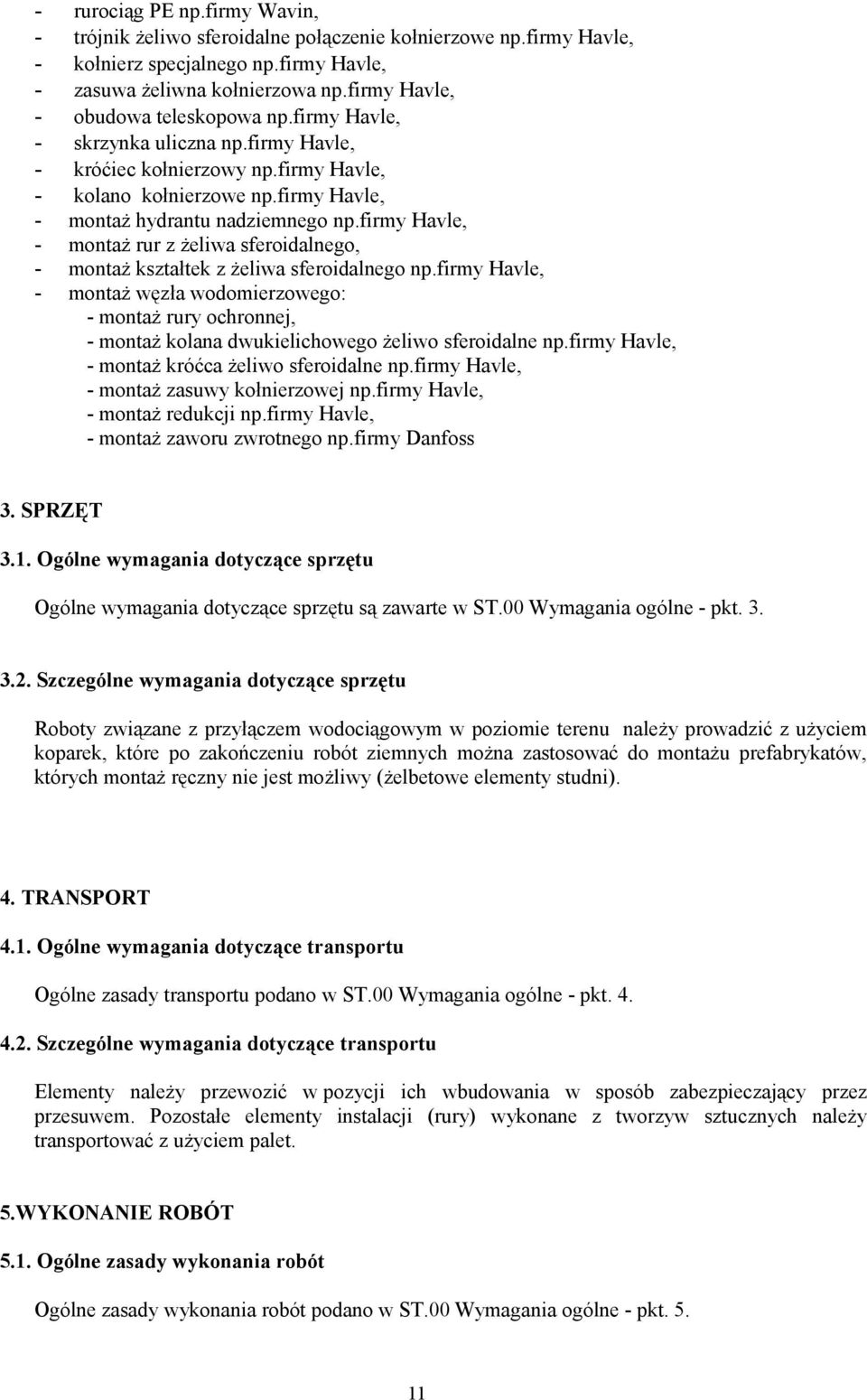 - rurociąg PE np.firmy Wavin,
- trójnik żeliwo sferoidalne połączenie kołnierzowe np.firmy Havle,
- kołnierz specjalnego np.firmy Havle,
- zasuwa żeliwna kołnierzowa np.firmy Havle,
- obudowa teleskopowa np.firmy Havle,
- skrzynka uliczna np.firmy Havle,
- króćiec kołnierzowy np.firmy Havle,
- kolano kołnierzowe np.firmy Havle,
- montaż hydrantu nadziemnego np.firmy Havle,
- montaż rur z żeliwa sferoidalnego,
- montaż kształtek z żeliwa sferoidalnego np.firmy Havle,
- montaż węzła wodomierzowego:
- montaż rury ochronnej,
- montaż kolana dwukielichowego żeliwo sferoidalne np.firmy Havle,
- montaż króćca żeliwo sferoidalne np.firmy Havle,
- montaż zasuwy kołnierzowej np.firmy Havle,
- montaż redukcji np.firmy Havle,
- montaż zaworu zwrotnego np.firmy Danfoss

3. SPRZĘT

3.1. Ogólne wymagania dotyczące sprzętu

Ogólne wymagania dotyczące sprzętu są zawarte w ST.00 Wymagania ogólne - pkt. 3.

3.2. Szczególne wymagania dotyczące sprzętu

Roboty związane z przyłączem wodociągowym w poziomie terenu należy prowadzić z użyciem koparek, które po zakończeniu robót ziemnych można zastosować do montażu prefabrykatów, których montaż ręczny nie jest możliwy (żelbetowe elementy studni).

4. TRANSPORT

4.1. Ogólne wymagania dotyczące transportu

Ogólne zasady transportu podano w ST.00 Wymagania ogólne - pkt. 4.

4.2. Szczególne wymagania dotyczące transportu

Elementy należy przewozić w pozycji ich wbudowania w sposób zabezpieczający przez przesuwem. Pozostałe elementy instalacji (rury) wykonane z tworzyw sztucznych należy transportować z użyciem palet.

5.WYKONANIE ROBÓT

5.1. Ogólne zasady wykonania robót

Ogólne zasady wykonania robót podano w ST.00 Wymagania ogólne - pkt. 5.

11